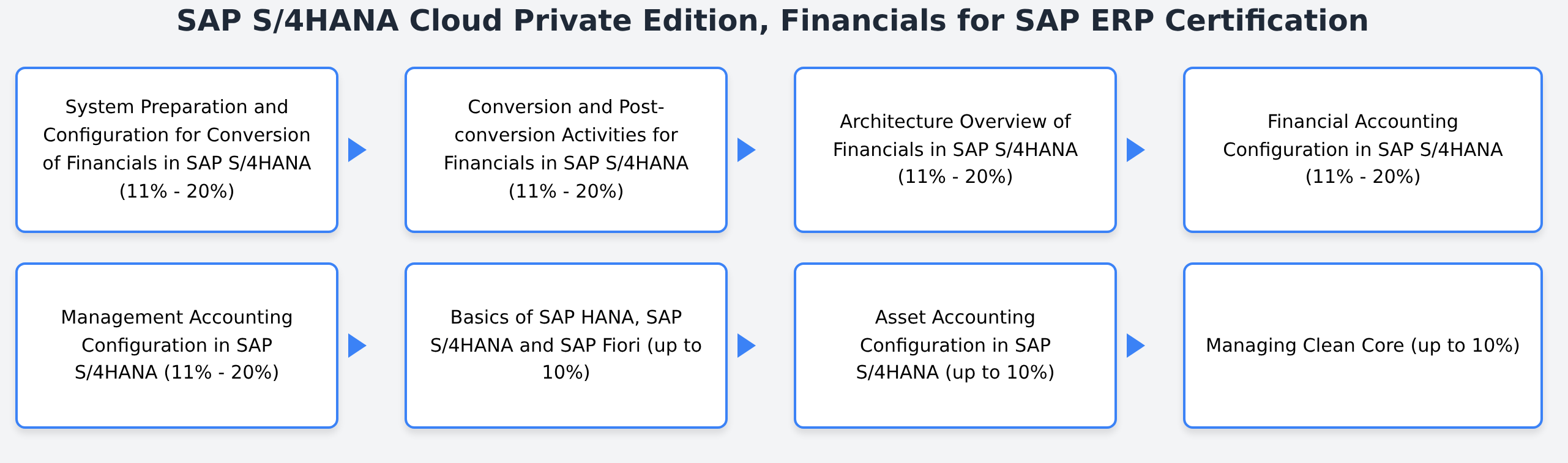 SAP S/4HANA Cloud Private Edition, Financials for SAP ERP Certification

System Preparation and Configuration for Conversion of Financials in SAP S/4HANA (11% - 20%)

Conversion and Post-conversion Activities for Financials in SAP S/4HANA (11% - 20%)

Architecture Overview of Financials in SAP S/4HANA (11% - 20%)

Financial Accounting Configuration in SAP S/4HANA (11% - 20%)

Management Accounting Configuration in SAP S/4HANA (11% - 20%)

Basics of SAP HANA, SAP S/4HANA and SAP Fiori (up to 10%)

Asset Accounting Configuration in SAP S/4HANA (up to 10%)

Managing Clean Core (up to 10%)